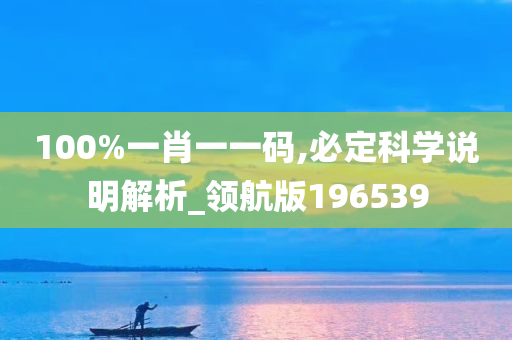 100%一肖一一码,必定科学说明解析_领航版196539